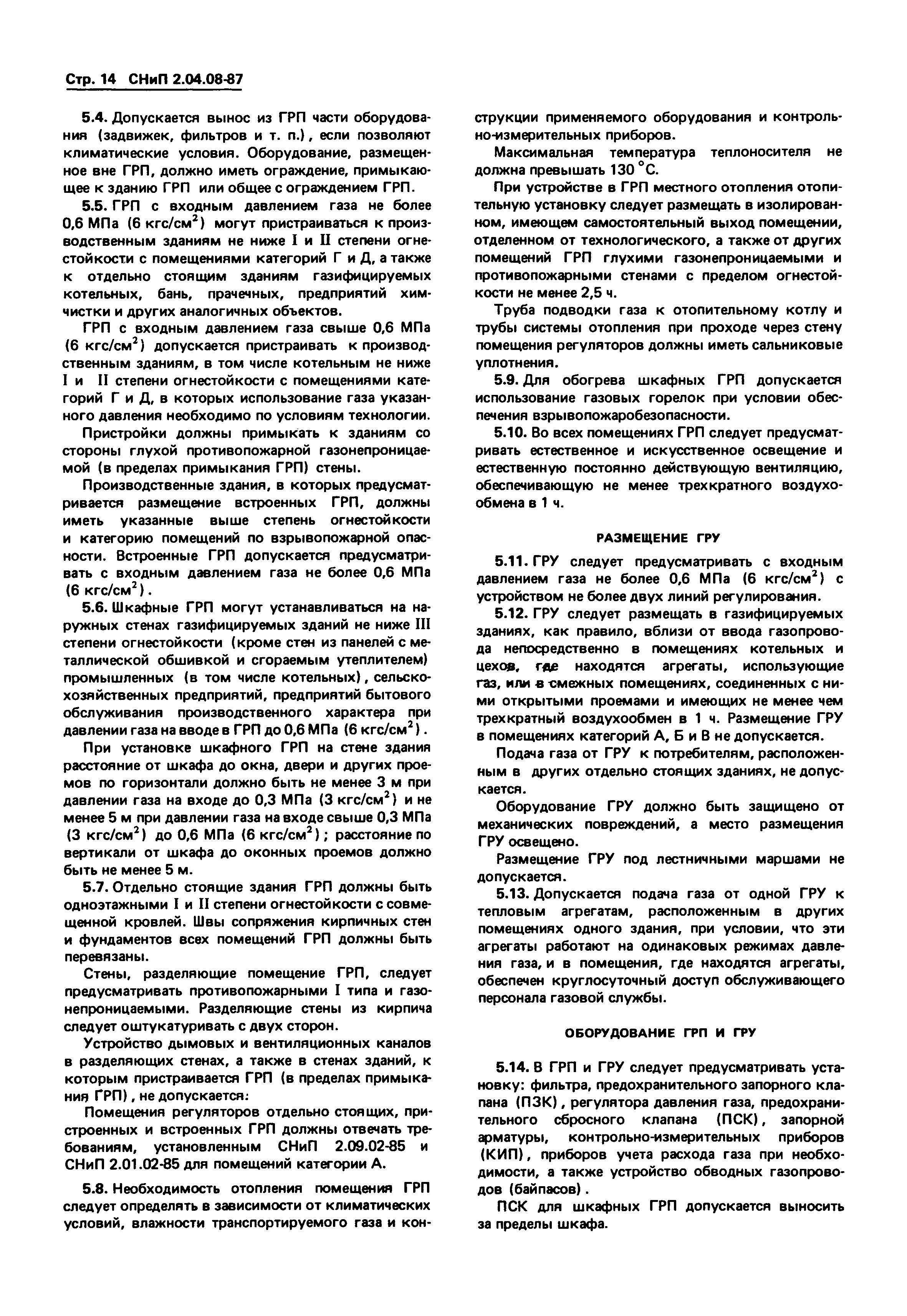 Стр. 14 СНиП 2.04.08-87

5.4. Допускается вынос из ГРП части оборудования (задвижек, фильтров и т. п.), если позволяют климатические условия. Оборудование, размещенное вне ГРП, должно иметь ограждение, примыкающее к зданию ГРП или общее с ограждением ГРП.

5.5. ГРП с входным давлением газа не более 0,6 МПа (6 кгс/см$^2$) могут пристраиваться к производственным зданиям не ниже I и II степени огнестойкости с помещениями категорий Г и Д, а также к отдельно стоящим зданиям газифицируемых котельных, бань, прачечных, предприятий химчистки и других аналогичных объектов.

ГРП с входным давлением газа свыше 0,6 МПа (6 кгс/см$^2$) допускается пристраивать к производственным зданиям, в том числе котельным не ниже I и II степени огнестойкости с помещениями категорий Г и Д, в которых использование газа указанного давления необходимо по условиям технологии.

Пристройки должны примыкать к зданиям со стороны глухой противопожарной газонепроницаемой (в пределах примыкания ГРП) стены.

Производственные здания, в которых предусматривается размещение встроенных ГРП, должны иметь указанные выше степень огнестойкости и категорию помещений по взрывопожарной опасности. Встроенные ГРП допускается предусматривать с входным давлением газа не более 0,6 МПа (6 кгс/см$^2$).

5.6. Шкафные ГРП могут устанавливаться на наружных стенах газифицируемых зданий не ниже III степени огнестойкости (кроме стен из панелей с металлической обшивкой и сгораемым утеплителем) промышленных (в том числе котельных), сельскохозяйственных предприятий, предприятий бытового обслуживания производственного характера при давлении газа на вводе в ГРП до 0,6 МПа (6 кгс/см$^2$).

При установке шкафного ГРП на стене здания расстояние от шкафа до окна, двери и других проемов по горизонтали должно быть не менее 3 м при давлении газа на входе до 0,3 МПа (3 кгс/см$^2$) и не менее 5 м при давлении газа на входе свыше 0,3 МПа (3 кгс/см$^2$) до 0,6 МПа (6 кгс/см$^2$); расстояние по вертикали от шкафа до оконных проемов должно быть не менее 5 м.

5.7. Отдельно стоящие здания ГРП должны быть одноэтажными I и II степени огнестойкости с совмещенной кровлей. Швы сопряжения кирпичных стен и фундаментов всех помещений ГРП должны быть перевязаны.

Стены, разделяющие помещение ГРП, следует предусматривать противопожарными I типа и газонепроницаемыми. Разделяющие стены из кирпича следует оштукатуривать с двух сторон.

Устройство дымовых и вентиляционных каналов в разделяющих стенах, а также в стенах зданий, к которым пристраивается ГРП (в пределах примыкания ГРП), не допускается.

Помещения регуляторов отдельно стоящих, пристроенных и встроенных ГРП должны отвечать требованиям, установленным СНиП 2.09.02-85 и СНиП 2.01.02-85 для помещений категории А.

5.8. Необходимость отопления помещения ГРП следует определять в зависимости от климатических условий, влажности транспортируемого газа и конструкции применяемого оборудования и контрольно-измерительных приборов.

Максимальная температура теплоносителя не должна превышать 130 °С.

При устройстве в ГРП местного отопления отопительную установку следует размещать в изолированном, имеющем самостоятельный выход помещении, отделенном от технологического, а также от других помещений ГРП глухими газонепроницаемыми и противопожарными стенами с пределом огнестойкости не менее 2,5 ч.

Труба подводки газа к отопительному котлу и трубы системы отопления при проходе через стену помещения регуляторов должны иметь сальниковые уплотнения.

5.9. Для обогрева шкафных ГРП допускается использование газовых горелок при условии обеспечения взрывопожаробезопасности.

5.10. Во всех помещениях ГРП следует предусматривать естественное и искусственное освещение и естественную постоянно действующую вентиляцию, обеспечивающую не менее трехкратного воздухообмена в 1 ч.

РАЗМЕЩЕНИЕ ГРУ

5.11. ГРУ следует предусматривать с входным давлением газа не более 0,6 МПа (6 кгс/см$^2$) с устройством не более двух линий регулирования.

5.12. ГРУ следует размещать в газифицируемых зданиях, как правило, вблизи от ввода газопровода непосредственно в помещениях котельных и цехов, где находятся агрегаты, использующие газ, или в смежных помещениях, соединенных с ними открытыми проемами и имеющих не менее чем трехкратный воздухообмен в 1 ч. Размещение ГРУ в помещениях категорий А, Б и В не допускается.

Подача газа от ГРУ к потребителям, расположенным в других отдельно стоящих зданиях, не допускается.

Оборудование ГРУ должно быть защищено от механических повреждений, а место размещения ГРУ освещено.

Размещение ГРУ под лестничными маршами не допускается.

5.13. Допускается подача газа от одной ГРУ к тепловым агрегатам, расположенным в других помещениях одного здания, при условии, что эти агрегаты работают на одинаковых режимах давления газа, и в помещения, где находятся агрегаты, обеспечен круглосуточный доступ обслуживающего персонала газовой службы.

ОБОРУДОВАНИЕ ГРП И ГРУ

5.14. В ГРП и ГРУ следует предусматривать установку: фильтра, предохранительного запорного клапана (ПЗК), регулятора давления газа, предохранительного сбросного клапана (ПСК), запорной арматуры, контрольно-измерительных приборов (КИП), приборов учета расхода газа при необходимости, а также устройство обводных газопроводов (байпасов).

ПСК для шкафных ГРП допускается выносить за пределы шкафа.